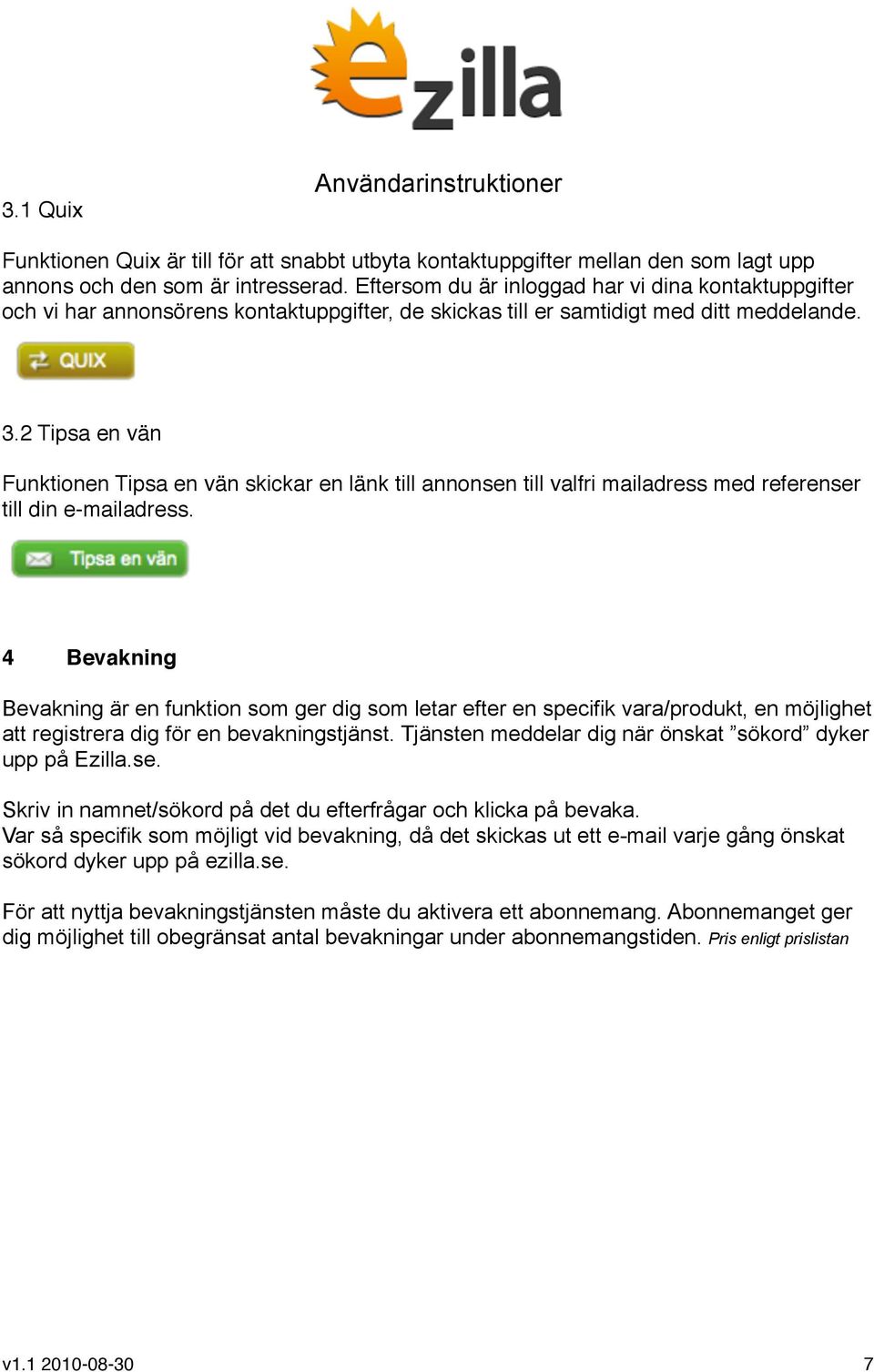 ezilla

Användarinstruktioner

3.1 Quix

Funktionen Quix är till för att snabbt utbyta kontaktuppgifter mellan den som lagt upp annons och den som är intresserad. Eftersom du är inloggad har vi dina kontaktuppgifter och vi har annonsörens kontaktuppgifter, de skickas till er samtidigt med ditt meddelande.

QUIX

3.2 Tipsa en vän

Funktionen Tipsa en vän skickar en länk till annonsen till valfri mailadress med referenser till din e-mailadress.

Tipsa en vän

4 Bevakning

Bevakning är en funktion som ger dig som letar efter en specifik vara/produkt, en möjlighet att registrera dig för en bevakningstjänst. Tjänsten meddelar dig när önskat ”sökord” dyker upp på Ezilla.se.

Skriv in namnet/sökord på det du efterfrågar och klicka på bevaka.
Var så specifik som möjligt vid bevakning, då det skickas ut ett e-mail varje gång önskat sökord dyker upp på ezilla.se.

För att nyttja bevakningstjänsten måste du aktivera ett abonnemang. Abonnemanget ger dig möjlighet till obegränsat antal bevakningar under abonnemangstiden. Pris enligt prislistan

v1.1 2010-08-30

7